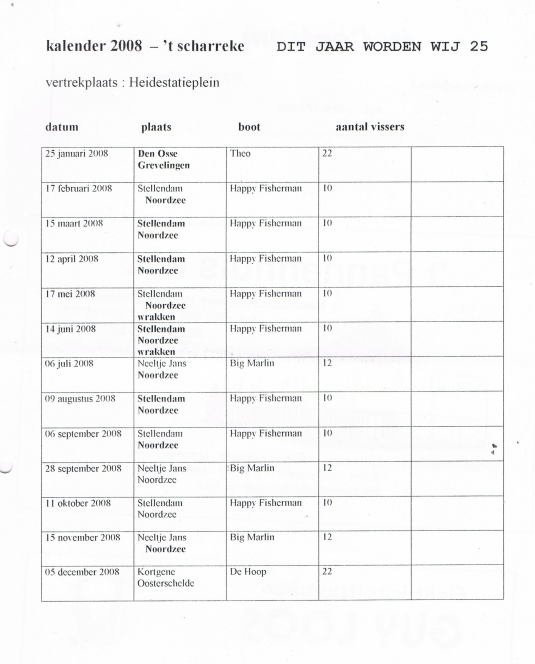 kalender 2008 – 't scharreke DIT JAAR WORDEN WIJ 25

vertrekplaats : Heidestatieplein

| datum | plaats | boot | aantal vissers | |
|---|---|---|---|---|
| 25 januari 2008 | Den Osse Grevelingen | Theo | 22 | |
| 17 februari 2008 | Stellendam Noordzee | Happy Fisherman | 10 | |
| 15 maart 2008 | Stellendam Noordzee | Happy Fisherman | 10 | |
| 12 april 2008 | Stellendam Noordzee | Happy Fisherman | 10 | |
| 17 mei 2008 | Stellendam Noordzee wrakken | Happy Fisherman | 10 | |
| 14 juni 2008 | Stellendam Noordzee wrakken | Happy Fisherman | 10 | |
| 06 juli 2008 | Neeltje Jans Noordzee | Big Marlin | 12 | |
| 09 augustus 2008 | Stellendam Noordzee | Happy Fisherman | 10 | |
| 06 september 2008 | Stellendam Noordzee | Happy Fisherman | 10 | |
| 28 september 2008 | Neeltje Jans Noordzee | Big Marlin | 12 | |
| 11 oktober 2008 | Stellendam Noordzee | Happy Fisherman | 10 | |
| 15 november 2008 | Neeltje Jans Noordzee | Big Marlin | 12 | |
| 05 december 2008 | Kortgene Oosterschelde | De Hoop | 22 | |